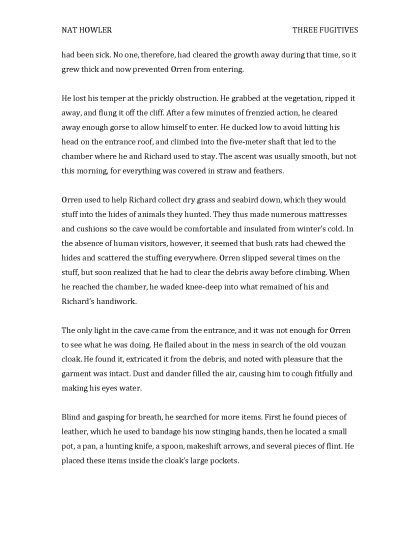 NAT HOWLER THREE FUGITIVES

had been sick. No one, therefore, had cleared the growth away during that time, so it grew thick and now prevented Orren from entering.

He lost his temper at the prickly obstruction. He grabbed at the vegetation, ripped it away, and flung it off the cliff. After a few minutes of frenzied action, he cleared away enough gorse to allow himself to enter. He ducked low to avoid hitting his head on the entrance roof, and climbed into the five-meter shaft that led to the chamber where he and Richard used to stay. The ascent was usually smooth, but not this morning, for everything was covered in straw and feathers.

Orren used to help Richard collect dry grass and seabird down, which they would stuff into the hides of animals they hunted. They thus made numerous mattresses and cushions so the cave would be comfortable and insulated from winter's cold. In the absence of human visitors, however, it seemed that bush rats had chewed the hides and scattered the stuffing everywhere. Orren slipped several times on the stuff, but soon realized that he had to clear the debris away before climbing. When he reached the chamber, he waded knee-deep into what remained of his and Richard's handiwork.

The only light in the cave came from the entrance, and it was not enough for Orren to see what he was doing. He flailed about in the mess in search of the old vouzan cloak. He found it, extricated it from the debris, and noted with pleasure that the garment was intact. Dust and dander filled the air, causing him to cough fitfully and making his eyes water.

Blind and gasping for breath, he searched for more items. First he found pieces of leather, which he used to bandage his now stinging hands, then he located a small pot, a pan, a hunting knife, a spoon, makeshift arrows, and several pieces of flint. He placed these items inside the cloak's large pockets.